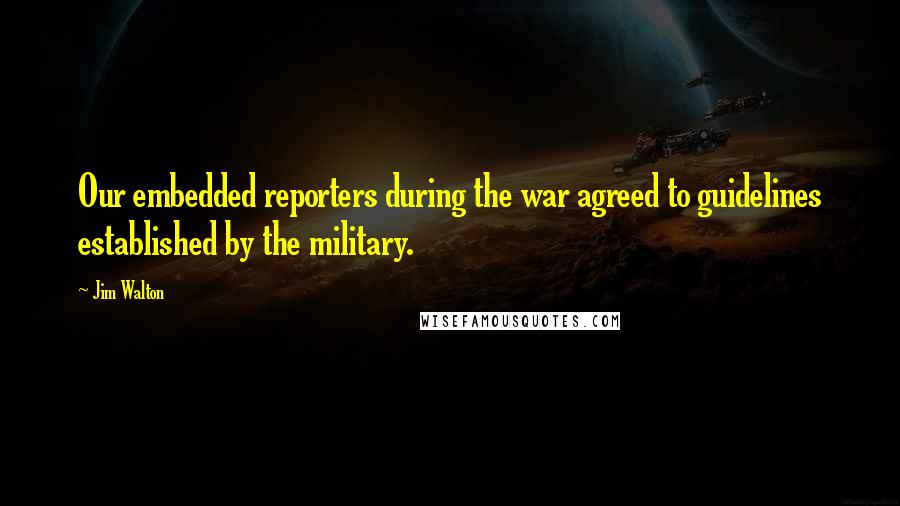 Our embedded reporters during the war agreed to guidelines established by the military.

~ Jim Walton

WISEFAMOUSQUOTES.COM